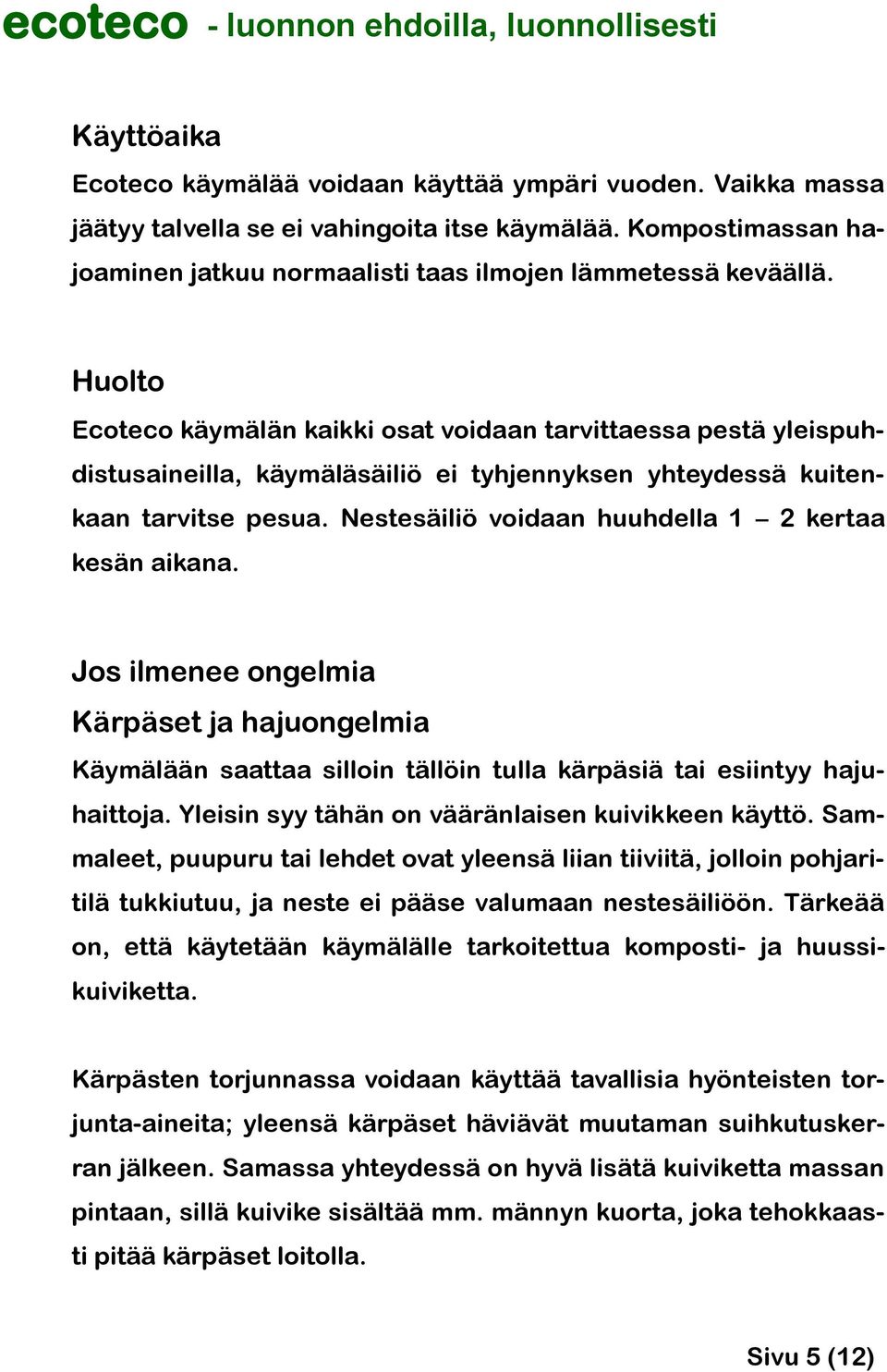 ecoteco - luonnon ehdoilla, luonnollisesti

Käyttöaika

Ecoteco käymälää voidaan käyttää ympäri vuoden. Vaikka massa jäätyy talvella se ei vahingoita itse käymälää. Kompostimassan hajoaminen jatkuu normaalisti taas ilmojen lämmetessä keväällä.

Huolto

Ecoteco käymälän kaikki osat voidaan tarvittaessa pestä yleispuhdistusaineilla, käymäläsäiliö ei tyhjennyksen yhteydessä kuitenkaan tarvitse pesua. Nestesäiliö voidaan huuhdella 1 – 2 kertaa kesän aikana.

Jos ilmenee ongelmia

Kärpäset ja hajuongelmia

Käymälään saattaa silloin tällöin tulla kärpäsiä tai esiintyy hajuhaittoja. Yleisin syy tähän on vääränlaisen kuivikkeen käyttö. Sammaleet, puupuru tai lehdet ovat yleensä liian tiiviitä, jolloin pohjaritilä tukkiutuu, ja neste ei pääse valumaan nestesäiliöön. Tärkeää on, että käytetään käymälälle tarkoitettua komposti- ja huussikuiviketta.

Kärpästen torjunnassa voidaan käyttää tavallisia hyönteisten torjunta-aineita; yleensä kärpäset häviävät muutaman suihkutuskerran jälkeen. Samassa yhteydessä on hyvä lisätä kuiviketta massan pintaan, sillä kuivike sisältää mm. männyn kuorta, joka tehokkaasti pitää kärpäset loitolla.

Sivu 5 (12)